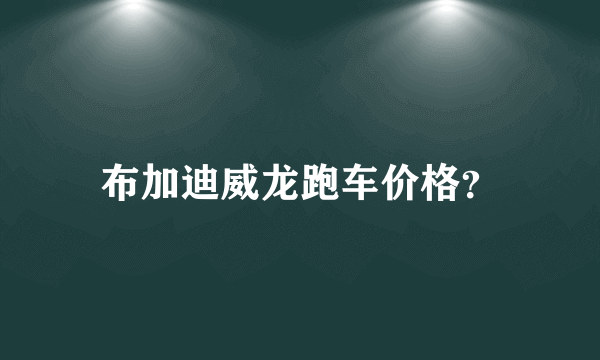 布加迪威龙跑车价格?